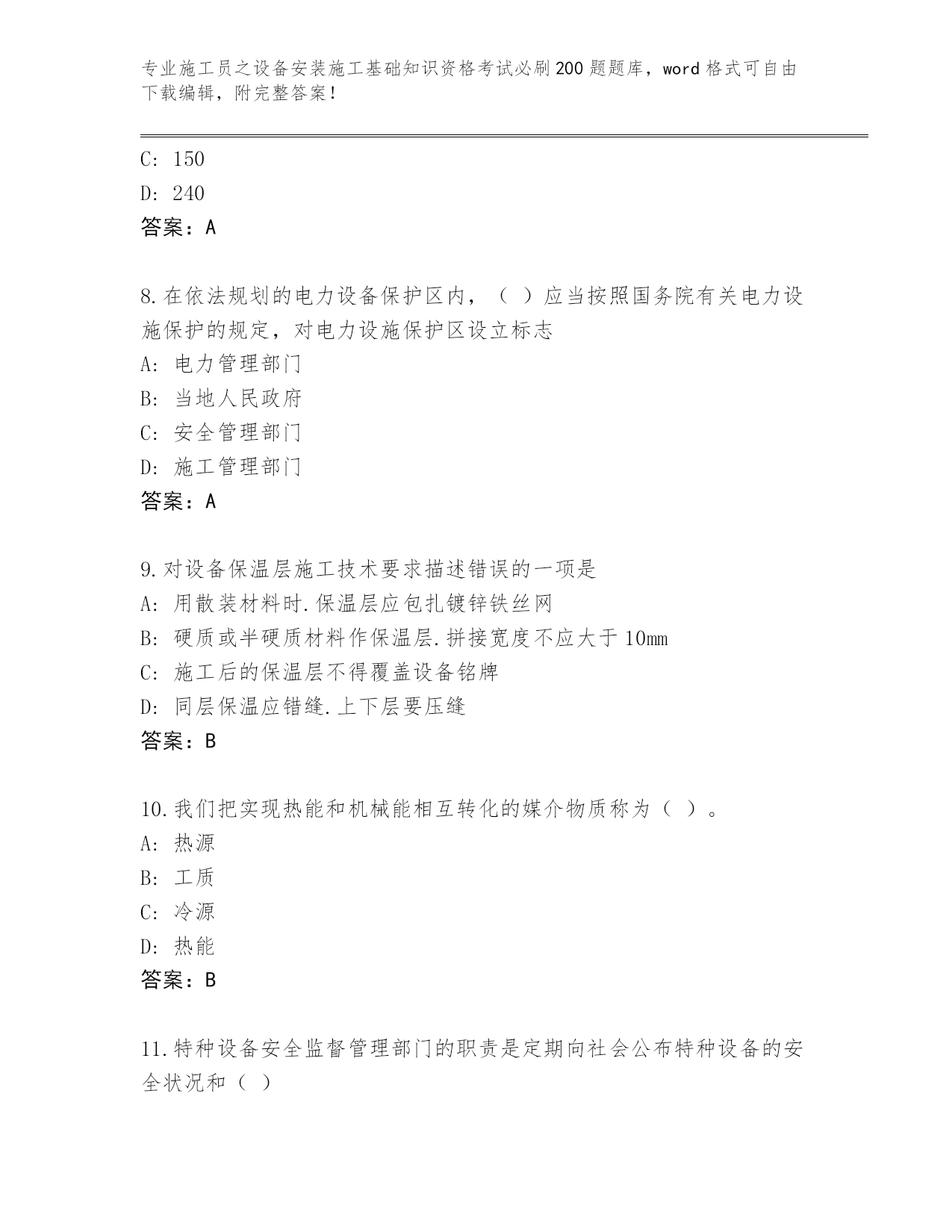 专业施工员之设备安装施工基础知识资格考试必刷200题题库，word格式可自由下载编辑，附完整答案！

C: 150
D: 240
答案：A

8.在依法规划的电力设备保护区内，（ ）应当按照国务院有关电力设施保护的规定，对电力设施保护区设立标志
A: 电力管理部门
B: 当地人民政府
C: 安全管理部门
D: 施工管理部门
答案：A

9.对设备保温层施工技术要求描述错误的一项是
A: 用散装材料时.保温层应包扎镀锌铁丝网
B: 硬质或半硬质材料作保温层.拼接宽度不应大于10mm
C: 施工后的保温层不得覆盖设备铭牌
D: 同层保温应错缝.上下层要压缝
答案：B

10.我们把实现热能和机械能相互转化的媒介物质称为（ ）。
A: 热源
B: 工质
C: 冷源
D: 热能
答案：B

11.特种设备安全监督管理部门的职责是定期向社会公布特种设备的安全状况和（ ）